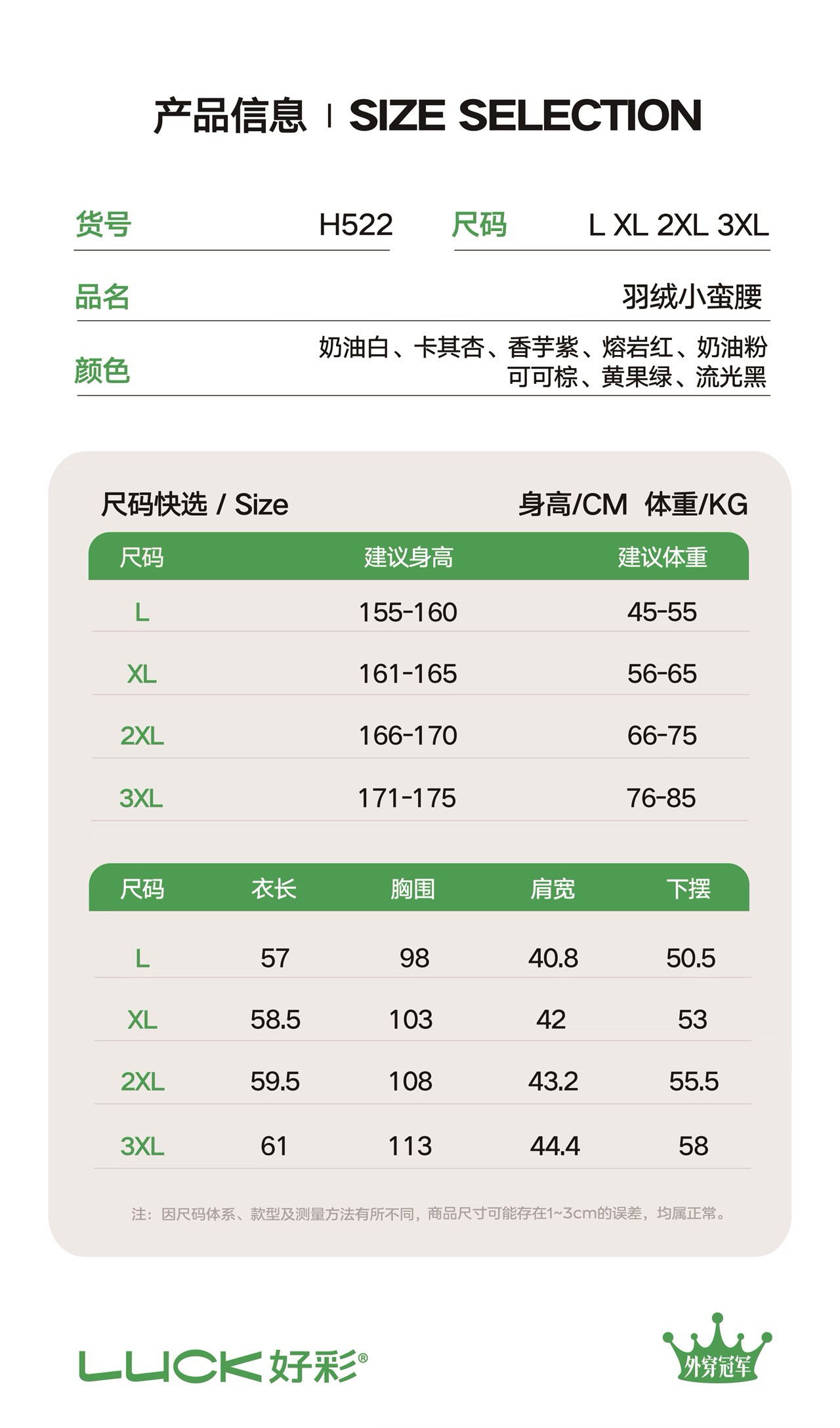 产品信息 | SIZE SELECTION

货号 H522 尺码 L XL 2XL 3XL

品名 羽绒小蛮腰

颜色 奶油白、卡其杏、香芋紫、熔岩红、奶油粉 可可棕、黄果绿、流光黑

尺码快选 / Size 身高/CM 体重/KG

| 尺码 | 建议身高 | 建议体重 |
|---|---|---|
| L | 155-160 | 45-55 |
| XL | 161-165 | 56-65 |
| 2XL | 166-170 | 66-75 |
| 3XL | 171-175 | 76-85 |

| 尺码 | 衣长 | 胸围 | 肩宽 | 下摆 |
|---|---|---|---|---|
| L | 57 | 98 | 40.8 | 50.5 |
| XL | 58.5 | 103 | 42 | 53 |
| 2XL | 59.5 | 108 | 43.2 | 55.5 |
| 3XL | 61 | 113 | 44.4 | 58 |

注：因尺码体系、款型及测量方法有所不同，商品尺寸可能存在1~3cm的误差，均属正常。

LUCK好彩®

外穿冠军